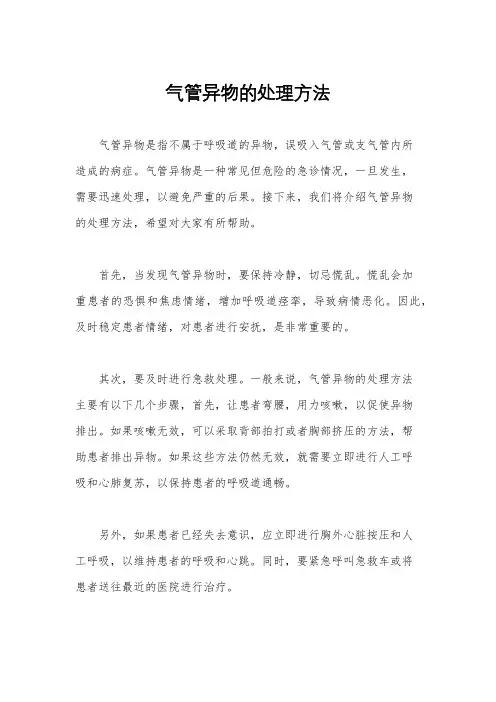 气管异物的处理方法

气管异物是指不属于呼吸道的异物，误吸入气管或支气管内所造成的病症。气管异物是一种常见但危险的急诊情况，一旦发生，需要迅速处理，以避免严重的后果。接下来，我们将介绍气管异物的处理方法，希望对大家有所帮助。

首先，当发现气管异物时，要保持冷静，切忌慌乱。慌乱会加重患者的恐惧和焦虑情绪，增加呼吸道痉挛，导致病情恶化。因此，及时稳定患者情绪，对患者进行安抚，是非常重要的。

其次，要及时进行急救处理。一般来说，气管异物的处理方法主要有以下几个步骤，首先，让患者弯腰，用力咳嗽，以促使异物排出。如果咳嗽无效，可以采取背部拍打或者胸部挤压的方法，帮助患者排出异物。如果这些方法仍然无效，就需要立即进行人工呼吸和心肺复苏，以保持患者的呼吸道通畅。

另外，如果患者已经失去意识，应立即进行胸外心脏按压和人工呼吸，以维持患者的呼吸和心跳。同时，要紧急呼叫急救车或将患者送往最近的医院进行治疗。